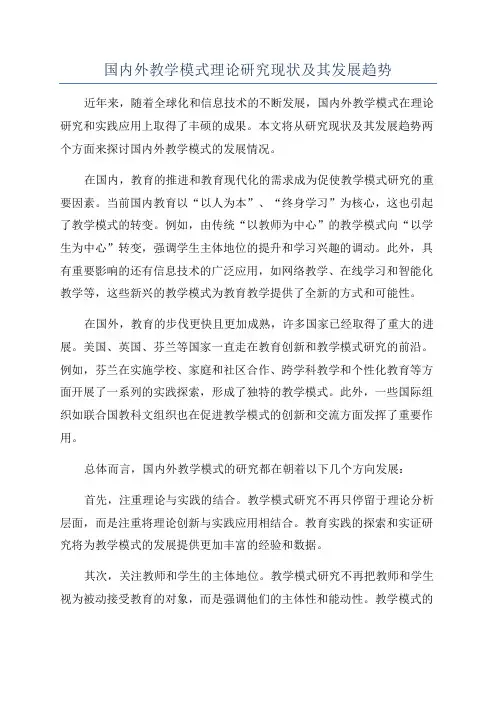 国内外教学模式理论研究现状及其发展趋势

近年来，随着全球化和信息技术的不断发展，国内外教学模式在理论研究和实践应用上取得了丰硕的成果。本文将从研究现状及其发展趋势两个方面来探讨国内外教学模式的发展情况。

在国内，教育的推进和教育现代化的需求成为促使教学模式研究的重要因素。当前国内教育以“以人为本”、“终身学习”为核心，这也引起了教学模式的转变。例如，由传统“以教师为中心”的教学模式向“以学生为中心”转变，强调学生主体地位的提升和学习兴趣的调动。此外，具有重要影响的还有信息技术的广泛应用，如网络教学、在线学习和智能化教学等，这些新兴的教学模式为教育教学提供了全新的方式和可能性。

在国外，教育的步伐更快且更加成熟，许多国家已经取得了重大的进展。美国、英国、芬兰等国家一直走在教育创新和教学模式研究的前沿。例如，芬兰在实施学校、家庭和社区合作、跨学科教学和个性化教育等方面开展了一系列的实践探索，形成了独特的教学模式。此外，一些国际组织如联合国教科文组织也在促进教学模式的创新和交流方面发挥了重要作用。

总体而言，国内外教学模式的研究都在朝着以下几个方向发展：

首先，注重理论与实践的结合。教学模式研究不再只停留于理论分析层面，而是注重将理论创新与实践应用相结合。教育实践的探索和实证研究将为教学模式的发展提供更加丰富的经验和数据。

其次，关注教师和学生的主体地位。教学模式研究不再把教师和学生视为被动接受教育的对象，而是强调他们的主体性和能动性。教学模式的